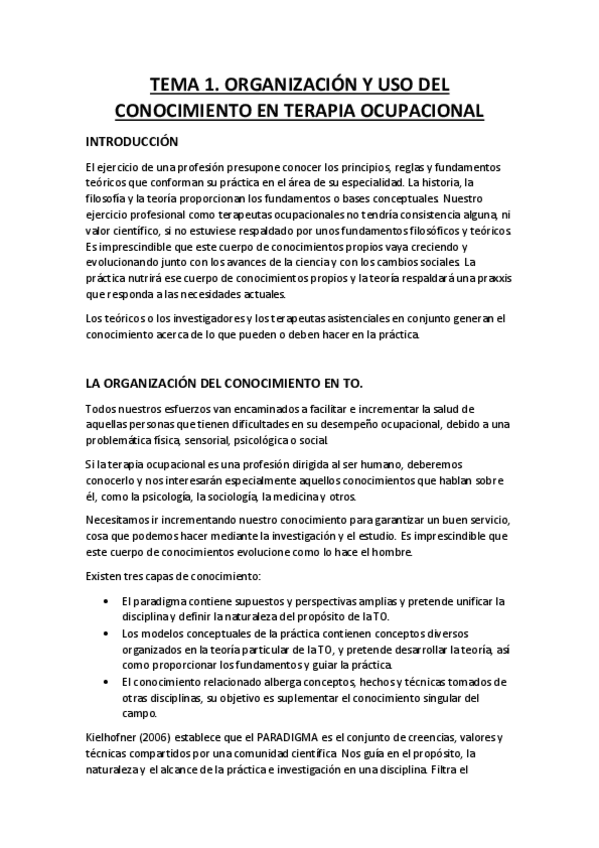 TEMA 1. ORGANIZACIÓN Y USO DEL CONOCIMIENTO EN TERAPIA OCUPACIONAL

INTRODUCCIÓN

El ejercicio de una profesión presupone conocer los principios, reglas y fundamentos teóricos que conforman su práctica en el área de su especialidad. La historia, la filosofía y la teoría proporcionan los fundamentos o bases conceptuales. Nuestro ejercicio profesional como terapeutas ocupacionales no tendría consistencia alguna, ni valor científico, si no estuviese respaldado por unos fundamentos filosóficos y teóricos. Es imprescindible que este cuerpo de conocimientos propios vaya creciendo y evolucionando junto con los avances de la ciencia y con los cambios sociales. La práctica nutrirá ese cuerpo de conocimientos propios y la teoría respaldará una praxxis que responda a las necesidades actuales.

Los teóricos o los investigadores y los terapeutas asistenciales en conjunto generan el conocimiento acerca de lo que pueden o deben hacer en la práctica.

LA ORGANIZACIÓN DEL CONOCIMIENTO EN TO.

Todos nuestros esfuerzos van encaminados a facilitar e incrementar la salud de aquellas personas que tienen dificultades en su desempeño ocupacional, debido a una problemática física, sensorial, psicológica o social.

Si la terapia ocupacional es una profesión dirigida al ser humano, deberemos conocerlo y nos interesarán especialmente aquellos conocimientos que hablan sobre él, como la psicología, la sociología, la medicina y otros.

Necesitamos ir incrementando nuestro conocimiento para garantizar un buen servicio, cosa que podemos hacer mediante la investigación y el estudio. Es imprescindible que este cuerpo de conocimientos evolucione como lo hace el hombre.

Existen tres capas de conocimiento:

• El paradigma contiene supuestos y perspectivas amplias y pretende unificar la disciplina y definir la naturaleza del propósito de la TO.
• Los modelos conceptuales de la práctica contienen conceptos diversos organizados en la teoría particular de la TO, y pretende desarrollar la teoría, así como proporcionar los fundamentos y guiar la práctica.
• El conocimiento relacionado alberga conceptos, hechos y técnicas tomados de otras disciplinas, su objetivo es suplementar el conocimiento singular del campo.

Kielhofner (2006) establece que el PARADIGMA es el conjunto de creencias, valores y técnicas compartidos por una comunidad científica. Nos guía en el propósito, la naturaleza y el alcance de la práctica e investigación en una disciplina. Filtra el